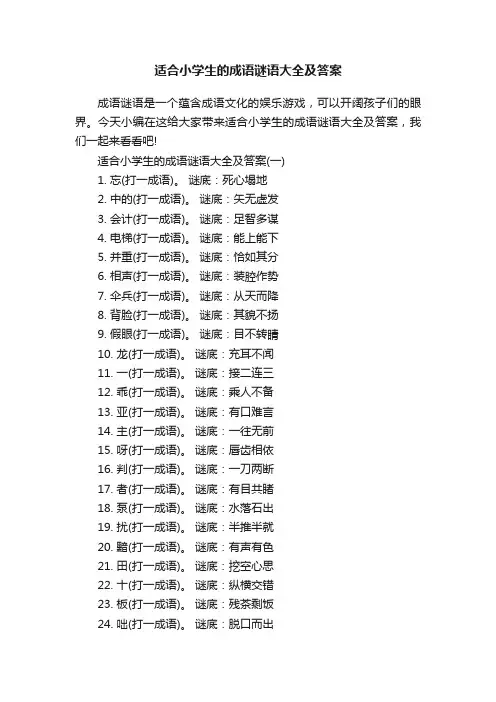 适合小学生的成语谜语大全及答案

成语谜语是一个蕴含成语文化的娱乐游戏，可以开阔孩子们的眼界。今天小编在这给大家带来适合小学生的成语谜语大全及答案，我们一起来看看吧!

适合小学生的成语谜语大全及答案(一)

1. 忘(打一成语)。 谜底：死心塌地

2. 中的(打一成语)。 谜底：矢无虚发

3. 会计(打一成语)。 谜底：足智多谋

4. 电梯(打一成语)。 谜底：能上能下

5. 并重(打一成语)。 谜底：恰如其分

6. 相声(打一成语)。 谜底：装腔作势

7. 伞兵(打一成语)。 谜底：从天而降

8. 背脸(打一成语)。 谜底：其貌不扬

9. 假眼(打一成语)。 谜底：目不转睛

10. 龙(打一成语)。 谜底：充耳不闻

11. 一(打一成语)。 谜底：接二连三

12. 乖(打一成语)。 谜底：乘人不备

13. 亚(打一成语)。 谜底：有口难言

14. 主(打一成语)。 谜底：一往无前

15. 呀(打一成语)。 谜底：唇齿相依

16. 判(打一成语)。 谜底：一刀两断

17. 者(打一成语)。 谜底：有目共睹

18. 泵(打一成语)。 谜底：水落石出

19. 扰(打一成语)。 谜底：半推半就

20. 黯(打一成语)。 谜底：有声有色

21. 田(打一成语)。 谜底：挖空心思

22. 十(打一成语)。 谜底：纵横交错

23. 板(打一成语)。 谜底：残茶剩饭

24. 咄(打一成语)。 谜底：脱口而出